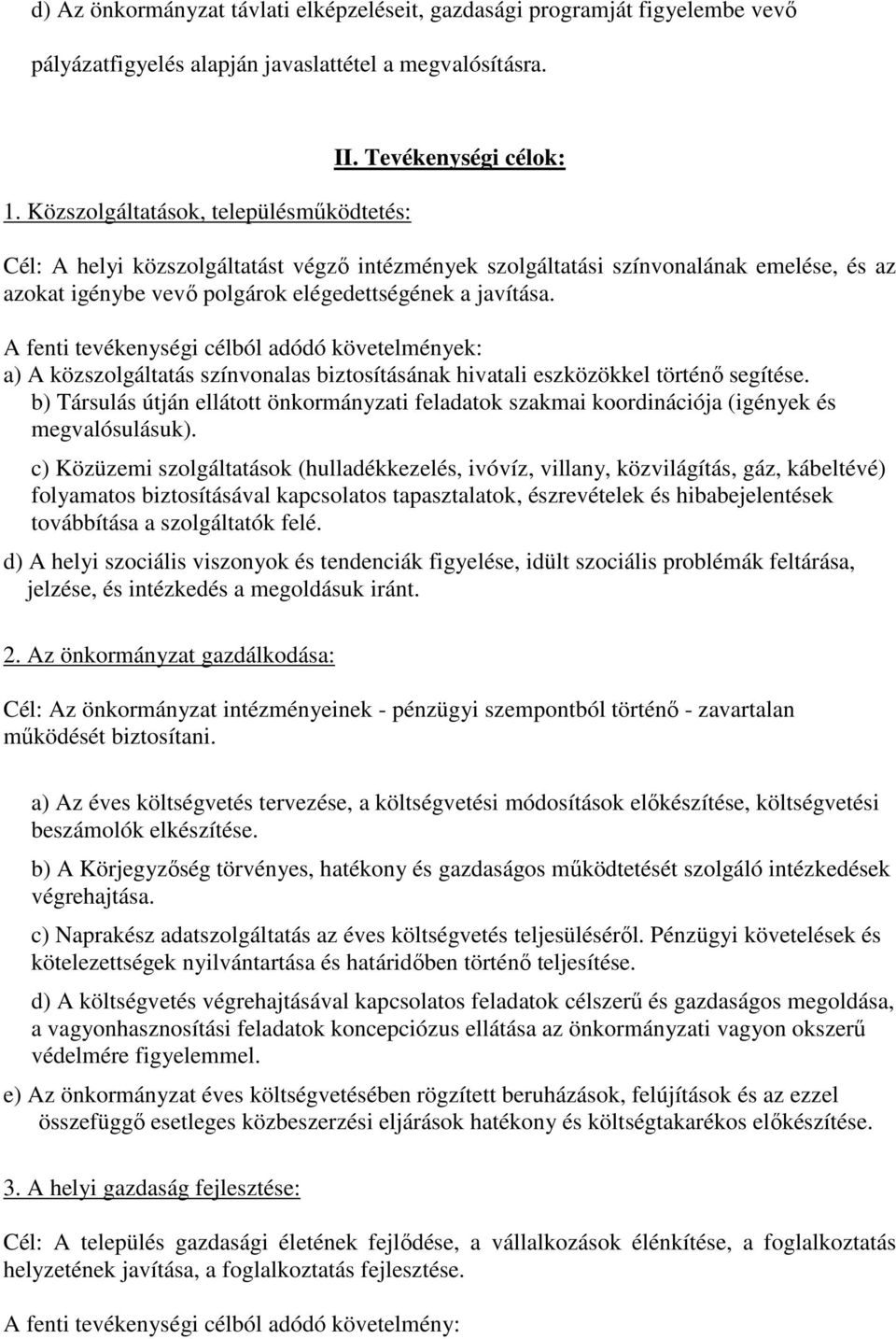 d) Az önkormányzat távlati elképzeléseit, gazdasági programját figyelembe vevő pályázatfigyelés alapján javaslattétel a megvalósításra.

II. Tevékenységi célok:

1. Közszolgáltatások, településműködtetés:

Cél: A helyi közszolgáltatást végző intézmények szolgáltatási színvonalának emelése, és az azokat igénybe vevő polgárok elégedettségének a javítása.

A fenti tevékenységi célból adódó követelmények:
a) A közszolgáltatás színvonalas biztosításának hivatali eszközökkel történő segítése.
b) Társulás útján ellátott önkormányzati feladatok szakmai koordinációja (igények és megvalósulásuk).

c) Közüzemi szolgáltatások (hulladékkezelés, ivóvíz, villany, közvilágítás, gáz, kábeltévé) folyamatos biztosításával kapcsolatos tapasztalatok, észrevételek és hibabejelentések továbbítása a szolgáltatók felé.

d) A helyi szociális viszonyok és tendenciák figyelése, idült szociális problémák feltárása, jelzése, és intézkedés a megoldásuk iránt.

2. Az önkormányzat gazdálkodása:

Cél: Az önkormányzat intézményeinek - pénzügyi szempontból történő - zavartalan működését biztosítani.

a) Az éves költségvetés tervezése, a költségvetési módosítások előkészítése, költségvetési beszámolók elkészítése.

b) A Körjegyzőség törvényes, hatékony és gazdaságos működtetését szolgáló intézkedések végrehajtása.

c) Naprakész adatszolgáltatás az éves költségvetés teljesüléséről. Pénzügyi követelések és kötelezettségek nyilvántartása és határidőben történő teljesítése.

d) A költségvetés végrehajtásával kapcsolatos feladatok célszerű és gazdaságos megoldása, a vagyonhasznosítási feladatok koncepciózus ellátása az önkormányzati vagyon okszerű védelmére figyelemmel.

e) Az önkormányzat éves költségvetésében rögzített beruházások, felújítások és az ezzel összefüggő esetleges közbeszerzési eljárások hatékony és költségtakarékos előkészítése.

3. A helyi gazdaság fejlesztése:

Cél: A település gazdasági életének fejlődése, a vállalkozások élénkítése, a foglalkoztatás helyzetének javítása, a foglalkoztatás fejlesztése.

A fenti tevékenységi célból adódó követelmény: